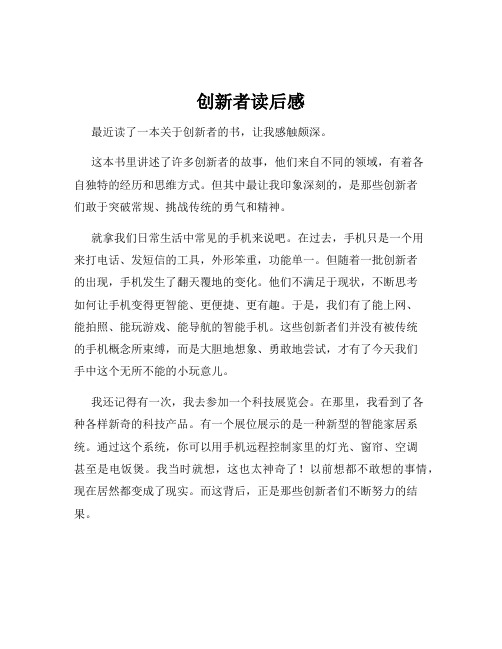 创新者读后感

最近读了一本关于创新者的书，让我感触颇深。

这本书里讲述了许多创新者的故事，他们来自不同的领域，有着各自独特的经历和思维方式。但其中最让我印象深刻的，是那些创新者们敢于突破常规、挑战传统的勇气和精神。

就拿我们日常生活中常见的手机来说吧。在过去，手机只是一个用来打电话、发短信的工具，外形笨重，功能单一。但随着一批创新者的出现，手机发生了翻天覆地的变化。他们不满足于现状，不断思考如何让手机变得更智能、更便捷、更有趣。于是，我们有了能上网、能拍照、能玩游戏、能导航的智能手机。这些创新者们并没有被传统的手机概念所束缚，而是大胆地想象、勇敢地尝试，才有了今天我们手中这个无所不能的小玩意儿。

我还记得有一次，我去参加一个科技展览会。在那里，我看到了各种各样新奇的科技产品。有一个展位展示的是一种新型的智能家居系统。通过这个系统，你可以用手机远程控制家里的灯光、窗帘、空调甚至是电饭煲。我当时就想，这也太神奇了！以前想都不敢想的事情，现在居然都变成了现实。而这背后，正是那些创新者们不断努力的结果。